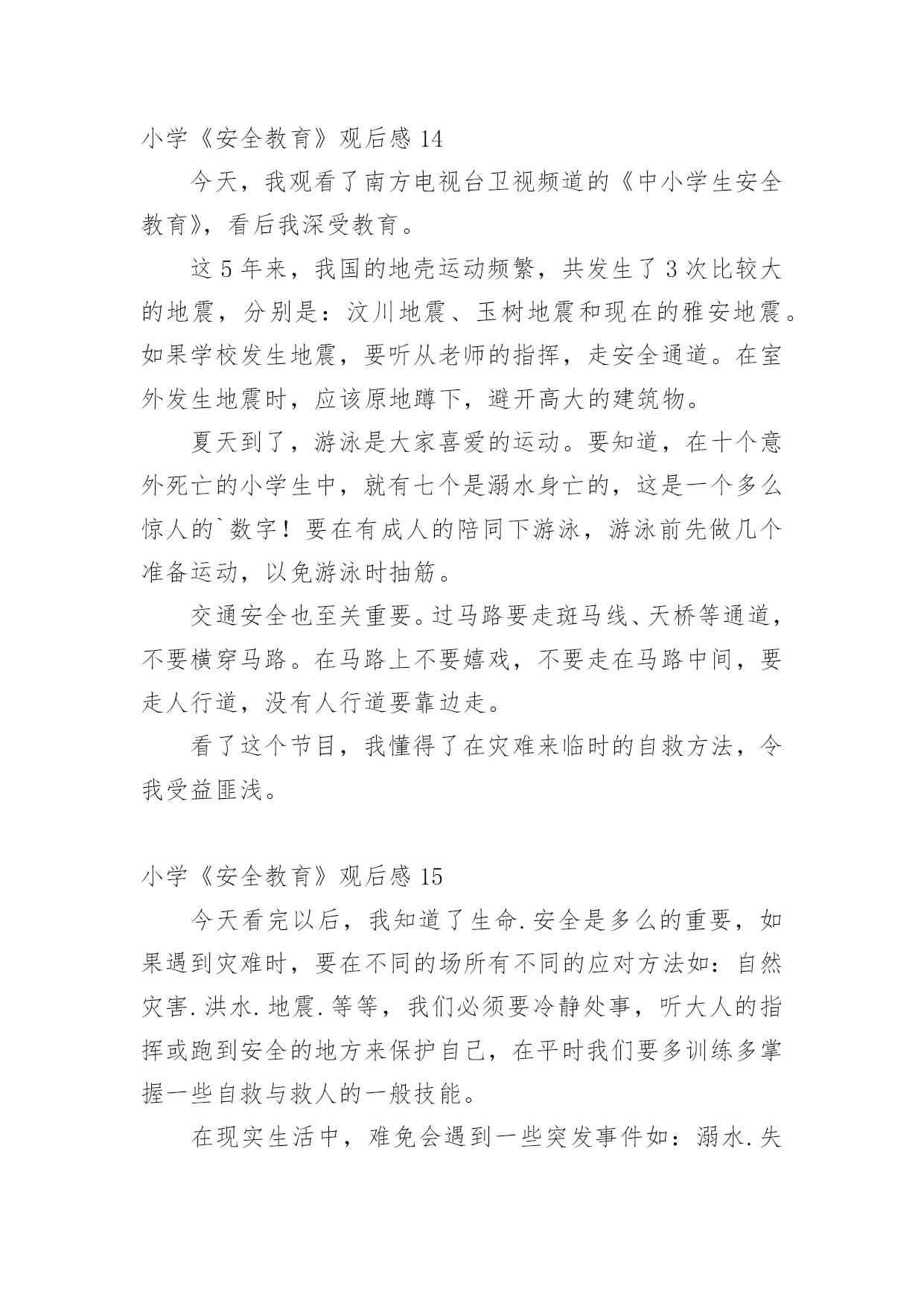 小学《安全教育》观后感 14

今天，我观看了南方电视台卫视频道的《中小学生安全教育》，看后我深受教育。

这 5 年来，我国的地壳运动频繁，共发生了 3 次比较大的地震，分别是：汶川地震、玉树地震和现在的雅安地震。如果学校发生地震，要听从老师的指挥，走安全通道。在室外发生地震时，应该原地蹲下，避开高大的建筑物。

夏天到了，游泳是大家喜爱的运动。要知道，在十个意外死亡的小学生中，就有七个是溺水身亡的，这是一个多么惊人的`数字！要在有成人的陪同下游泳，游泳前先做几个准备运动，以免游泳时抽筋。

交通安全也至关重要。过马路要走斑马线、天桥等通道，不要横穿马路。在马路上不要嬉戏，不要走在马路中间，要走人行道，没有人行道要靠边走。

看了这个节目，我懂得了在灾难来临时的自救方法，令我受益匪浅。

小学《安全教育》观后感 15

今天看完以后，我知道了生命.安全是多么的重要，如果遇到灾难时，要在不同的场所有不同的应对方法如：自然灾害.洪水.地震.等等，我们必须要冷静处事，听大人的指挥或跑到安全的地方来保护自己，在平时我们要多训练多掌握一些自救与救人的一般技能。

在现实生活中，难免会遇到一些突发事件如：溺水.失